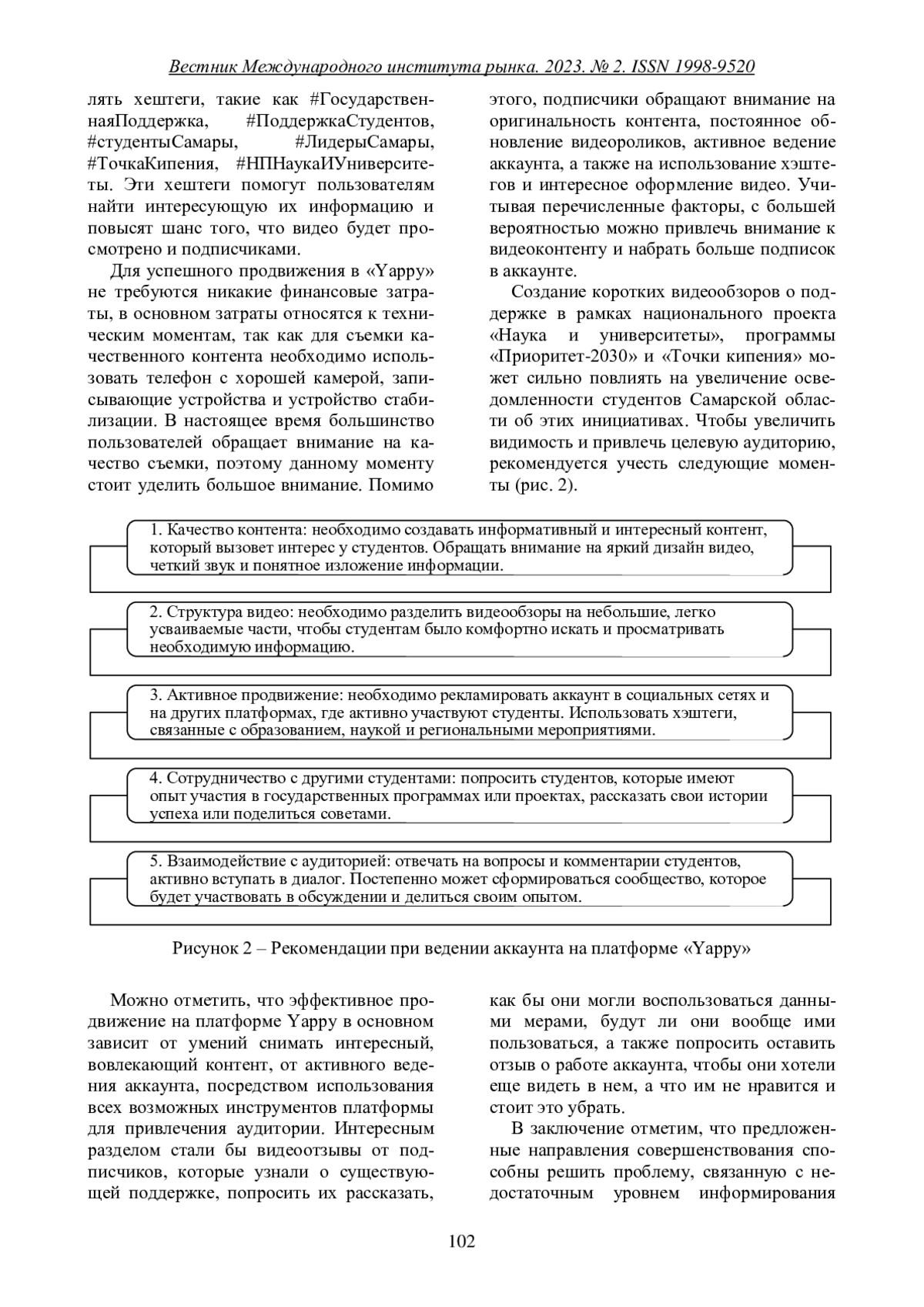 Вестник Международного института рынка. 2023. № 2. ISSN 1998-9520

лять хештеги, такие как #ГосударственнаяПоддержка, #ПоддержкаСтудентов, #студентыСамары, #ЛидерыСамары, #ТочкаКипения, #НПНаукаИУниверситеты. Эти хештеги помогут пользователям найти интересующую их информацию и повысят шанс того, что видео будет просмотрено и подписчиками.

Для успешного продвижения в «Yappy» не требуются никакие финансовые затраты, в основном затраты относятся к техническим моментам, так как для съемки качественного контента необходимо использовать телефон с хорошей камерой, записывающие устройства и устройство стабилизации. В настоящее время большинство пользователей обращает внимание на качество съемки, поэтому данному моменту стоит уделить большое внимание. Помимо этого, подписчики обращают внимание на оригинальность контента, постоянное обновление видеороликов, активное ведение аккаунта, а также на использование хэштегов и интересное оформление видео. Учитывая перечисленные факторы, с большей вероятностью можно привлечь внимание к видеоконтенту и набрать больше подписок в аккаунте.

Создание коротких видеообзоров о поддержке в рамках национального проекта «Наука и университеты», программы «Приоритет-2030» и «Точки кипения» может сильно повлиять на увеличение осведомленности студентов Самарской области об этих инициативах. Чтобы увеличить видимость и привлечь целевую аудиторию, рекомендуется учесть следующие моменты (рис. 2).

1. Качество контента: необходимо создавать информативный и интересный контент, который вызовет интерес у студентов. Обращать внимание на яркий дизайн видео, четкий звук и понятное изложение информации.

2. Структура видео: необходимо разделить видеообзоры на небольшие, легко усваиваемые части, чтобы студентам было комфортно искать и просматривать необходимую информацию.

3. Активное продвижение: необходимо рекламировать аккаунт в социальных сетях и на других платформах, где активно участвуют студенты. Использовать хэштеги, связанные с образованием, наукой и региональными мероприятиями.

4. Сотрудничество с другими студентами: попросить студентов, которые имеют опыт участия в государственных программах или проектах, рассказать свои истории успеха или поделиться советами.

5. Взаимодействие с аудиторией: отвечать на вопросы и комментарии студентов, активно вступать в диалог. Постепенно может сформироваться сообщество, которое будет участвовать в обсуждении и делиться своим опытом.

Рисунок 2 – Рекомендации при ведении аккаунта на платформе «Yappy»

Можно отметить, что эффективное продвижение на платформе Yappy в основном зависит от умений снимать интересный, вовлекающий контент, от активного ведения аккаунта, посредством использования всех возможных инструментов платформы для привлечения аудитории. Интересным разделом стали бы видеоотзывы от подписчиков, которые узнали о существующей поддержке, попросить их рассказать, как бы они могли воспользоваться данными мерами, будут ли они вообще ими пользоваться, а также попросить оставить отзыв о работе аккаунта, чтобы они хотели еще видеть в нем, а что им не нравится и стоит это убрать.

В заключение отметим, что предложенные направления совершенствования способны решить проблему, связанную с недостаточным уровнем информирования

102